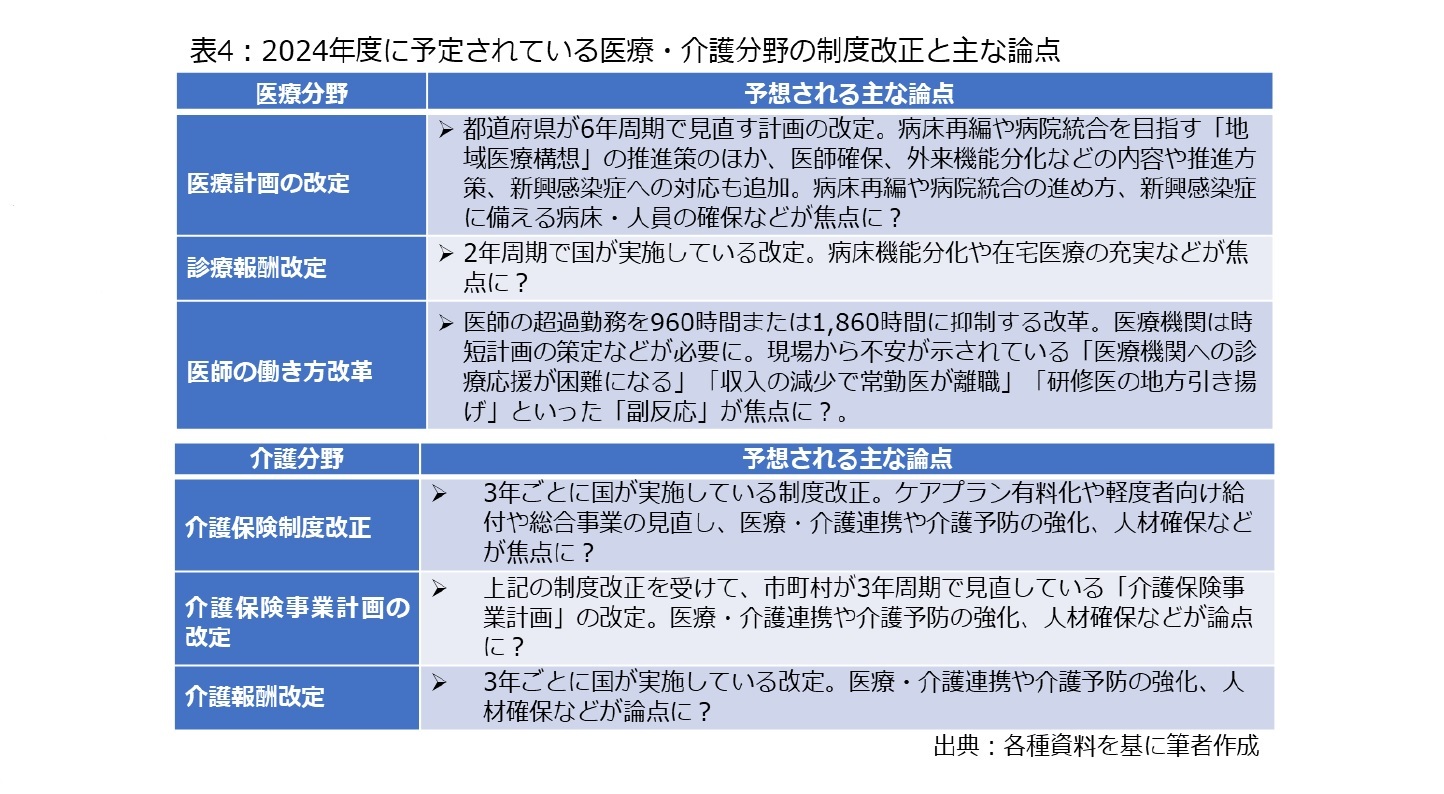 表4：2024年度に予定されている医療・介護分野の制度改正と主な論点

| 医療分野 | 予想される主な論点 |
|---|---|
| 医療計画の改定 | ➢ 都道府県が6年周期で見直す計画の改定。病床再編や病院統合を目指す「地域医療構想」の推進策のほか、医師確保、外来機能分化などの内容や推進方策、新興感染症への対応も追加。病床再編や病院統合の進め方、新興感染症に備える病床・人員の確保などが焦点に？ |
| 診療報酬改定 | ➢ 2年周期で国が実施している改定。病床機能分化や在宅医療の充実などが焦点に？ |
| 医師の働き方改革 | ➢ 医師の超過勤務を960時間または1,860時間に抑制する改革。医療機関は時短計画の策定などが必要に。現場から不安が示されている「医療機関への診療応援が困難になる」「収入の減少で常勤医が離職」「研修医の地方引き揚げ」といった「副反応」が焦点に？。 |

| 介護分野 | 予想される主な論点 |
|---|---|
| 介護保険制度改正 | ➢ 3年ごとに国が実施している制度改正。ケアプラン有料化や軽度者向け給付や総合事業の見直し、医療・介護連携や介護予防の強化、人材確保などが焦点に？ |
| 介護保険事業計画の改定 | ➢ 上記の制度改正を受けて、市町村が3年周期で見直している「介護保険事業計画」の改定。医療・介護連携や介護予防の強化、人材確保などが論点に？ |
| 介護報酬改定 | ➢ 3年ごとに国が実施している改定。医療・介護連携や介護予防の強化、人材確保などが論点に？ |

出典：各種資料を基に筆者作成